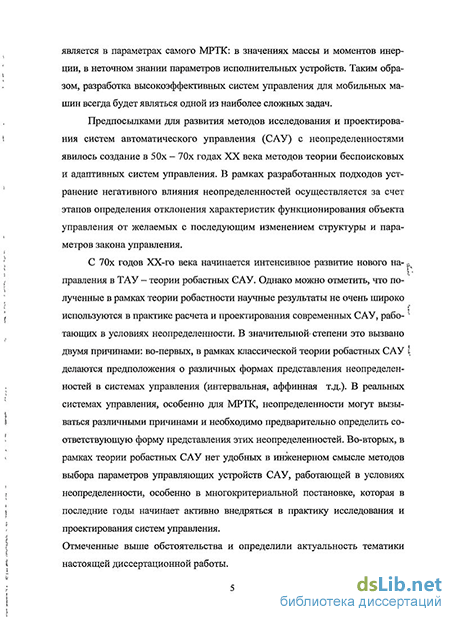 является в параметрах самого МРТК: в значениях массы и моментов инерции, в неточном знании параметров исполнительных устройств. Таким образом, разработка высокоэффективных систем управления для мобильных машин всегда будет являться одной из наиболее сложных задач.

Предпосылками для развития методов исследования и проектирования систем автоматического управления (САУ) с неопределенностями явилось создание в 50х – 70х годах XX века методов теории беспоисковых и адаптивных систем управления. В рамках разработанных подходов устранение негативного влияния неопределенностей осуществляется за счет этапов определения отклонения характеристик функционирования объекта управления от желаемых с последующим изменением структуры и параметров закона управления.

С 70х годов XX-го века начинается интенсивное развитие нового направления в ТАУ – теории робастных САУ. Однако можно отметить, что полученные в рамках теории робастности научные результаты не очень широко используются в практике расчета и проектирования современных САУ, работающих в условиях неопределенности. В значительной степени это вызвано двумя причинами: во-первых, в рамках классической теории робастных САУ делаются предположения о различных формах представления неопределенностей в системах управления (интервальная, аффинная т.д.). В реальных системах управления, особенно для МРТК, неопределенности могут вызываться различными причинами и необходимо предварительно определить соответствующую форму представления этих неопределенностей. Во-вторых, в рамках теории робастных САУ нет удобных в инженерном смысле методов выбора параметров управляющих устройств САУ, работающей в условиях неопределенности, особенно в многокритериальной постановке, которая в последние годы начинает активно внедряться в практику исследования и проектирования систем управления.

Отмеченные выше обстоятельства и определили актуальность тематики настоящей диссертационной работы.

5

dsLib.net
библиотека диссертаций